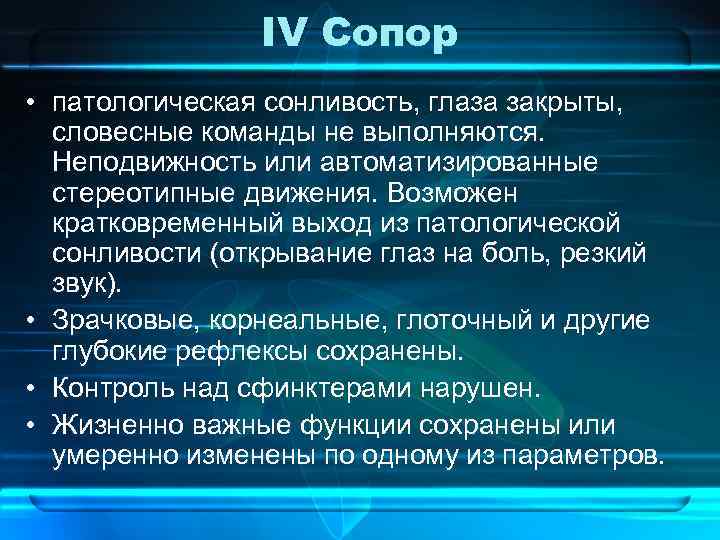 IV Сопор

• патологическая сонливость, глаза закрыты, словесные команды не выполняются. Неподвижность или автоматизированные стереотипные движения. Возможен кратковременный выход из патологической сонливости (открывание глаз на боль, резкий звук).
• Зрачковые, корнеальные, глоточный и другие глубокие рефлексы сохранены.
• Контроль над сфинктерами нарушен.
• Жизненно важные функции сохранены или умеренно изменены по одному из параметров.